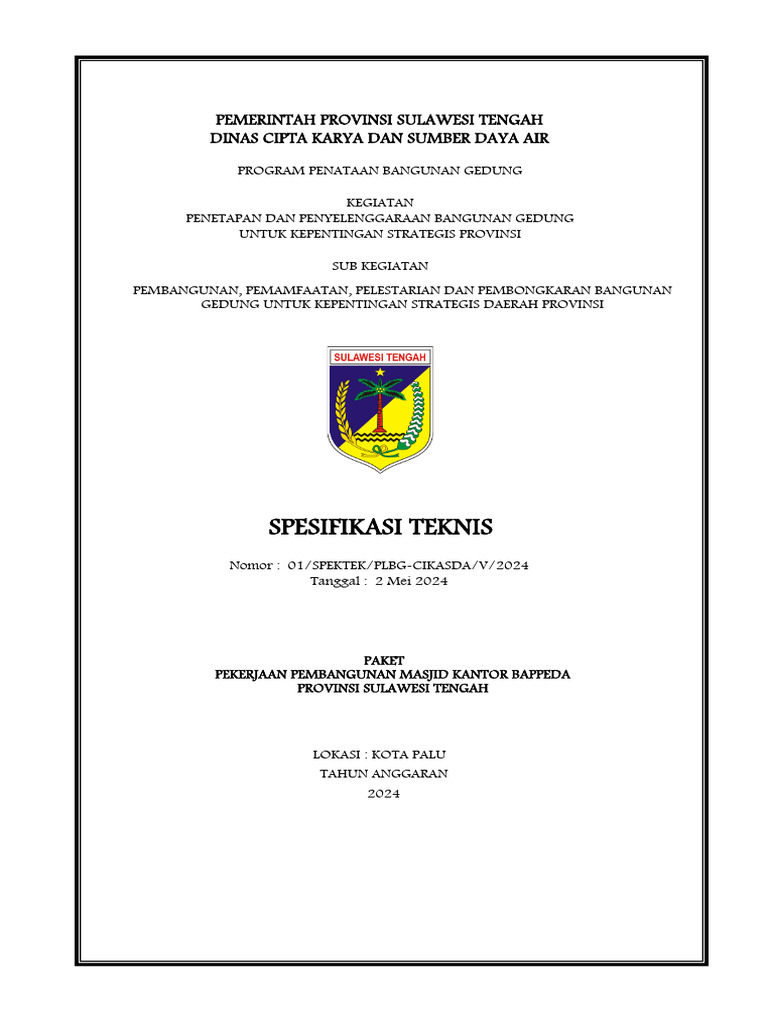 PEMERINTAH PROVINSI SULAWESI TENGAH
DINAS CIPTA KARYA DAN SUMBER DAYA AIR

PROGRAM PENATAAN BANGUNAN GEDUNG

KEGIATAN
PENETAPAN DAN PENYELENGGARAAN BANGUNAN GEDUNG UNTUK KEPENTINGAN STRATEGIS PROVINSI

SUB KEGIATAN

PEMBANGUNAN, PEMAMFAATAN, PELESTARIAN DAN PEMBONGKARAN BANGUNAN GEDUNG UNTUK KEPENTINGAN STRATEGIS DAERAH PROVINSI

SULAWESI TENGAH

SPESIFIKASI TEKNIS

Nomor : 01/SPEKTEK/PLBG-CIKASDA/V/2024
Tanggal : 2 Mei 2024

PAKET
PEKERJAAN PEMBANGUNAN MASJID KANTOR BAPPEDA
PROVINSI SULAWESI TENGAH

LOKASI : KOTA PALU
TAHUN ANGGARAN
2024